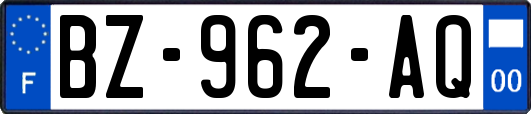 F
BZ-962-AQ
00